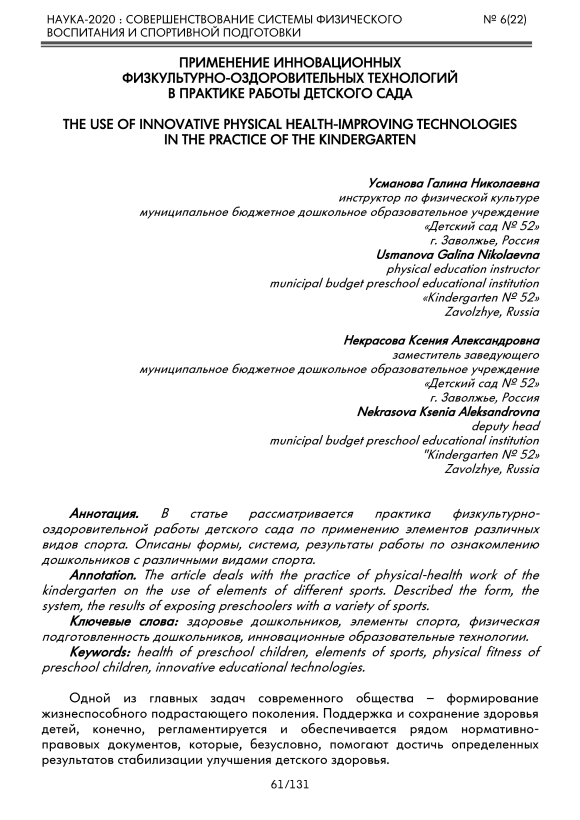 НАУКА-2020 : СОВЕРШЕНСТВОВАНИЕ СИСТЕМЫ ФИЗИЧЕСКОГО ВОСПИТАНИЯ И СПОРТИВНОЙ ПОДГОТОВКИ
№ 6(22)

ПРИМЕНЕНИЕ ИННОВАЦИОННЫХ ФИЗКУЛЬТУРНО-ОЗДОРОВИТЕЛЬНЫХ ТЕХНОЛОГИЙ В ПРАКТИКЕ РАБОТЫ ДЕТСКОГО САДА

THE USE OF INNOVATIVE PHYSICAL HEALTH-IMPROVING TECHNOLOGIES IN THE PRACTICE OF THE KINDERGARTEN

Усманова Галина Николаевна
инструктор по физической культуре
муниципальное бюджетное дошкольное образовательное учреждение
«Детский сад № 52»
г. Заволжье, Россия
Usmanova Galina Nikolaevna
physical education instructor
municipal budget preschool educational institution
«Kindergarten № 52»
Zavolzhye, Russia

Некрасова Ксения Александровна
заместитель заведующего
муниципальное бюджетное дошкольное образовательное учреждение
«Детский сад № 52»
г. Заволжье, Россия
Nekrasova Ksenia Aleksandrovna
deputy head
municipal budget preschool educational institution
"Kindergarten № 52»
Zavolzhye, Russia

Аннотация. В статье рассматривается практика физкультурно-оздоровительной работы детского сада по применению элементов различных видов спорта. Описаны формы, система, результаты работы по ознакомлению дошкольников с различными видами спорта.
Annotation. The article deals with the practice of physical-health work of the kindergarten on the use of elements of different sports. Described the form, the system, the results of exposing preschoolers with a variety of sports.
Ключевые слова: здоровье дошкольников, элементы спорта, физическая подготовленность дошкольников, инновационные образовательные технологии.
Keywords: health of preschool children, elements of sports, physical fitness of preschool children, innovative educational technologies.

Одной из главных задач современного общества – формирование жизнеспособного подрастающего поколения. Поддержка и сохранение здоровья детей, конечно, регламентируется и обеспечивается рядом нормативно-правовых документов, которые, безусловно, помогают достичь определенных результатов стабилизации улучшения детского здоровья.

61/131